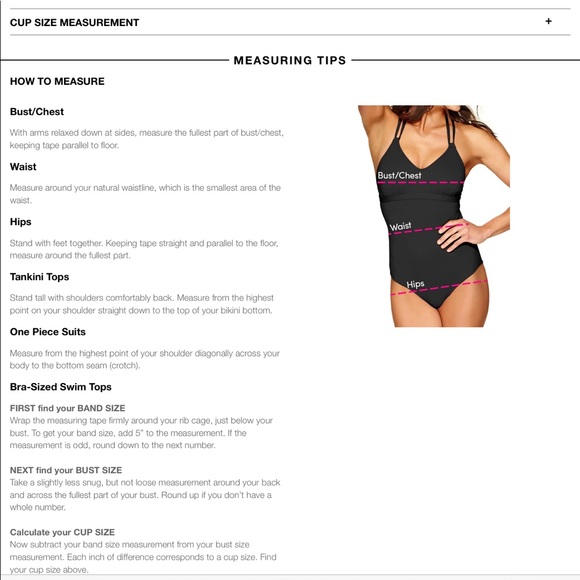 CUP SIZE MEASUREMENT +

MEASURING TIPS

HOW TO MEASURE

Bust/Chest

With arms relaxed down at sides, measure the fullest part of bust/chest, keeping tape parallel to floor.

Waist

Measure around your natural waistline, which is the smallest area of the waist.

Hips

Stand with feet together. Keeping tape straight and parallel to the floor, measure around the fullest part.

Tankini Tops

Stand tall with shoulders comfortably back. Measure from the highest point on your shoulder straight down to the top of your bikini bottom.

One Piece Suits

Measure from the highest point of your shoulder diagonally across your body to the bottom seam (crotch).

Bra-Sized Swim Tops

FIRST find your BAND SIZE
Wrap the measuring tape firmly around your rib cage, just below your bust. To get your band size, add 5" to the measurement. If the measurement is odd, round down to the next number.

NEXT find your BUST SIZE
Take a slightly less snug, but not loose measurement around your back and across the fullest part of your bust. Round up if you don't have a whole number.

Calculate your CUP SIZE
Now subtract your band size measurement from your bust size measurement. Each inch of difference corresponds to a cup size. Find your cup size above.

Bust/Chest

Waist

Hips